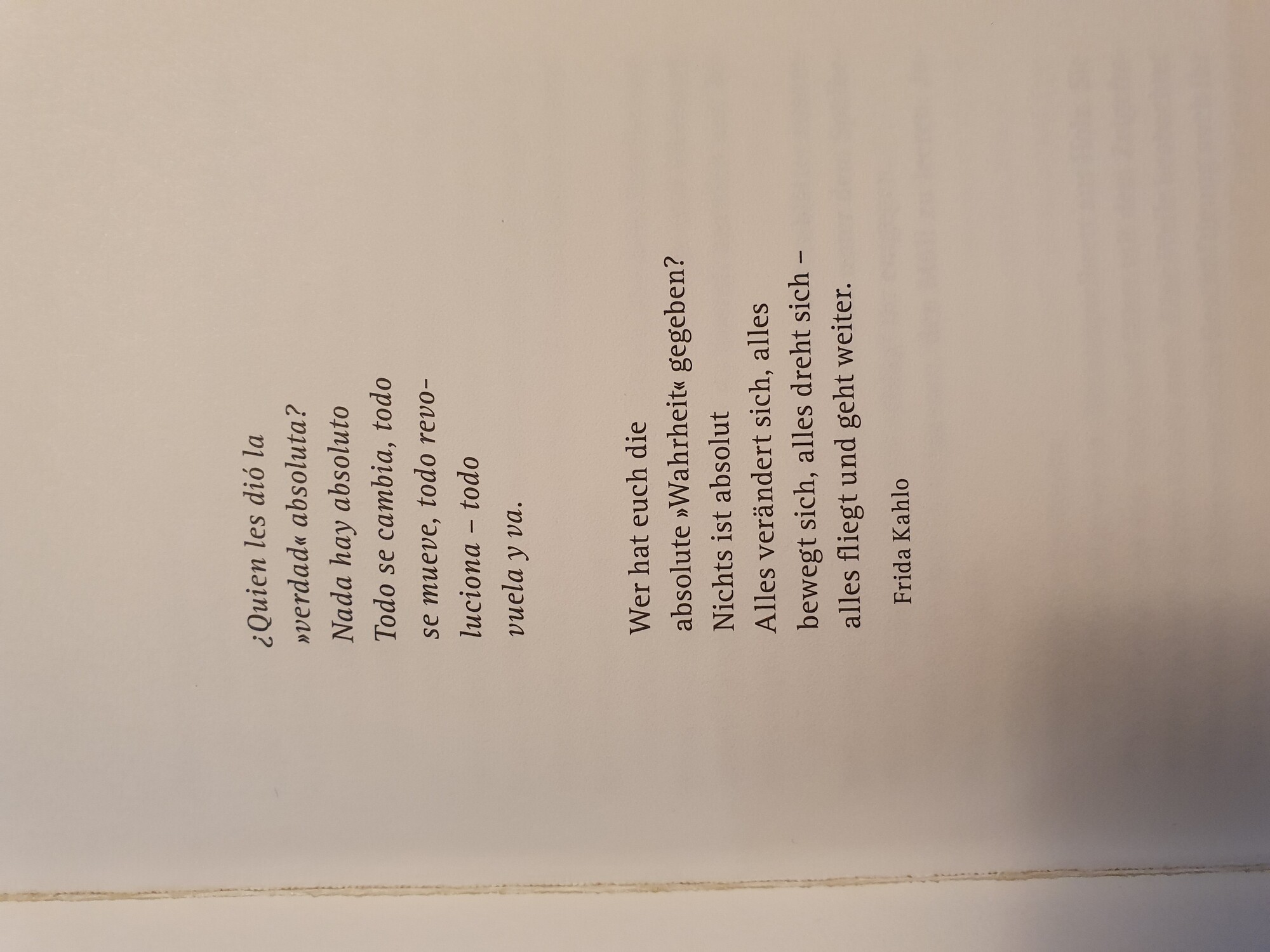 ¿Quien les dió la
»verdad« absoluta?
Nada hay absoluto
Todo se cambia, todo
se mueve, todo revo-
luciona – todo
vuela y va.

Wer hat euch die
absolute »Wahrheit« gegeben?
Nichts ist absolut
Alles verändert sich, alles
bewegt sich, alles dreht sich –
alles fliegt und geht weiter.

Frida Kahlo